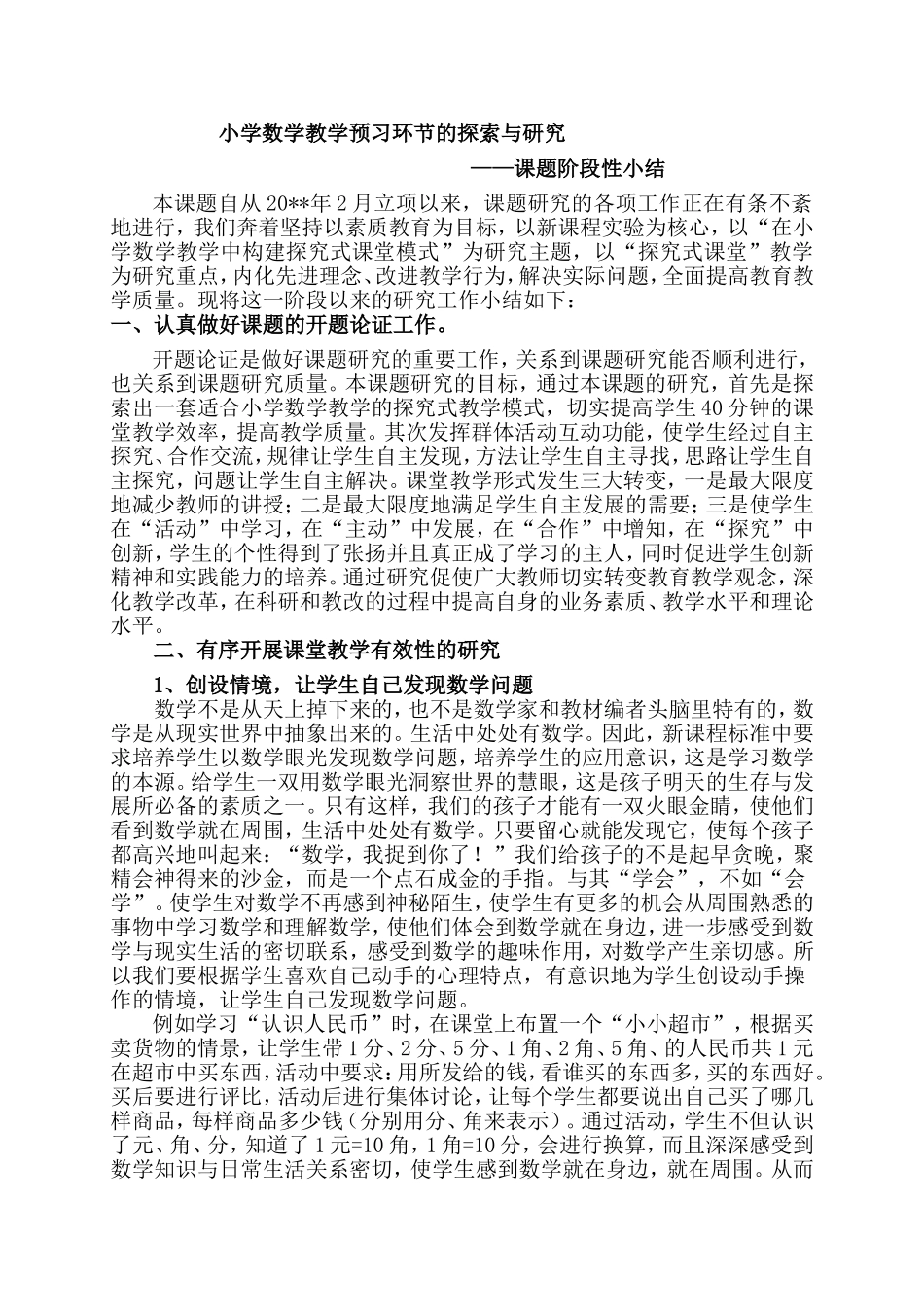 小学数学教学预习环节的探索与研究

——课题阶段性小结

本课题自从20**年2月立项以来，课题研究的各项工作正在有条不紊地进行，我们奔着坚持以素质教育为目标，以新课程实验为核心，以“在小学数学教学中构建探究式课堂模式”为研究主题，以“探究式课堂”教学为研究重点，内化先进理念、改进教学行为，解决实际问题，全面提高教育教学质量。现将这一阶段以来的研究工作小结如下：

一、认真做好课题的开题论证工作。

开题论证是做好课题研究的重要工作，关系到课题研究能否顺利进行，也关系到课题研究质量。本课题研究的目标，通过本课题的研究，首先是探索出一套适合小学数学教学的探究式教学模式，切实提高学生40分钟的课堂教学效率，提高教学质量。其次发挥群体活动互动功能，使学生经过自主探究、合作交流，规律让学生自主发现，方法让学生自主寻找，思路让学生自主探究，问题让学生自主解决。课堂教学形式发生三大转变，一是最大限度地减少教师的讲授；二是最大限度地满足学生自主发展的需要；三是使学生在“活动”中学习，在“主动”中发展，在“合作”中增知，在“探究”中创新，学生的个性得到了张扬并且真正成了学习的主人，同时促进学生创新精神和实践能力的培养。通过研究促使广大教师切实转变教育教学观念，深化教学改革，在科研和教改的过程中提高自身的业务素质、教学水平和理论水平。

二、有序开展课堂教学有效性的研究

1、创设情境，让学生自己发现数学问题

数学不是从天上掉下来的，也不是数学家和教材编者头脑里特有的，数学是从现实世界中抽象出来的。生活中处处有数学。因此，新课程标准中要求培养学生以数学眼光发现数学问题，培养学生的应用意识，这是学习数学的本源。给学生一双用数学眼光洞察世界的慧眼，这是孩子明天的生存与发展所必备的素质之一。只有这样，我们的孩子才能有一双火眼金睛，使他们看到数学就在周围，生活中处处有数学。只要留心就能发现它，使每个孩子都高兴地叫起来：“数学，我捉到你了！”我们给孩子的不是起早贪晚，聚精会神得来的沙金，而是一个点石成金的手指。与其“学会”，不如“会学”。使学生对数学不再感到神秘陌生，使学生有更多的机会从周围熟悉的事物中学习数学和理解数学，使他们体会到数学就在身边，进一步感受到数学与现实生活的密切联系，感受到数学的趣味作用，对数学产生亲切感。所以我们要根据学生喜欢自己动手的心理特点，有意识地为学生创设动手操作的情境，让学生自己发现数学问题。

例如学习“认识人民币”时，在课堂上布置一个“小小超市”，根据买卖货物的情景，让学生带1分、2分、5分、1角、2角、5角、的人民币共1元在超市中买东西，活动中要求：用所发给的钱，看谁买的东西多，买的东西好。买后要进行评比，活动后进行集体讨论，让每个学生都要说出自己买了哪几样商品，每样商品多少钱（分别用分、角来表示）。通过活动，学生不但认识了元、角、分，知道了1元=10角，1角=10分，会进行换算，而且深深感受到数学知识与日常生活关系密切，使学生感到数学就在身边，就在周围。从而